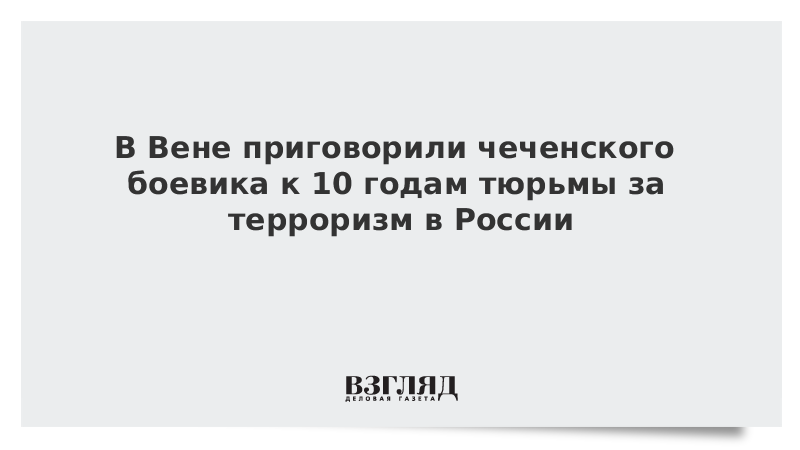 В Вене приговорили чеченского боевика к 10 годам тюрьмы за терроризм в России

ВЗГЛЯД
ДЕЛОВАЯ ГАЗЕТА